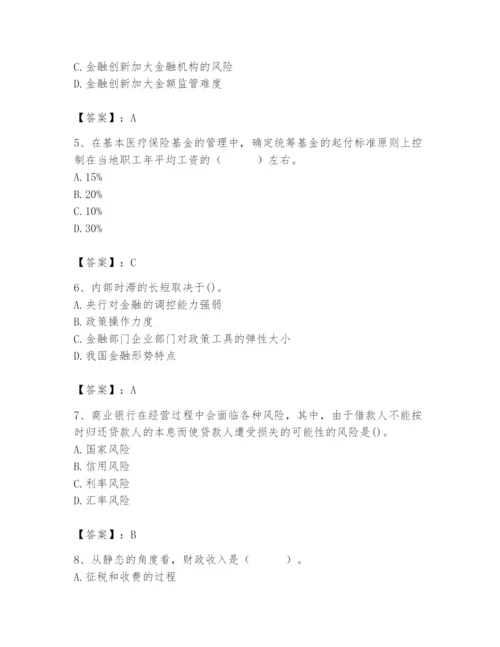 C. 金融创新加大金融机构的风险
D. 金融创新加大金额监管难度

【答案】：A

5、在基本医疗保险基金的管理中，确定统筹基金的起付标准原则上控制在当地职工年平均工资的（　　）左右。
A. 15%
B. 20%
C. 10%
D. 30%

【答案】：C

6、内部时滞的长短取决于()。
A. 央行对金融的调控能力强弱
B. 政策操作力度
C. 金融部门企业部门对政策工具的弹性大小
D. 我国金融形势特点

【答案】：A

7、商业银行在经营过程中会面临各种风险，其中，由于借款人不能按时归还贷款人的本息而使贷款人遭受损失的可能性的风险是()。
A. 国家风险
B. 信用风险
C. 利率风险
D. 汇率风险

【答案】：B

8、从静态的角度看，财政收入是（　　）。
A. 征税和收费的过程